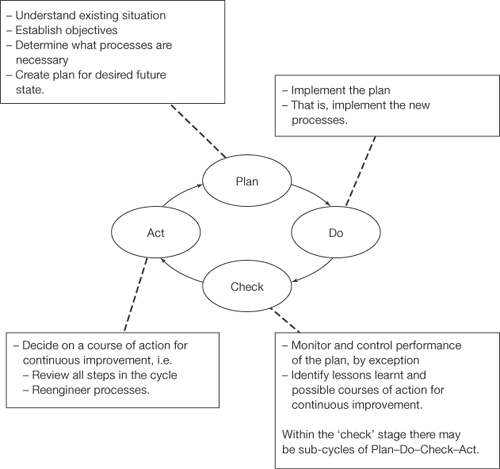 – Understand existing situation
– Establish objectives
– Determine what processes are necessary
– Create plan for desired future state.

– Implement the plan
– That is, implement the new processes.

Plan

Act

Do

Check

– Decide on a course of action for continuous improvement, i.e.
– Review all steps in the cycle
– Reengineer processes.

– Monitor and control performance of the plan, by exception
– Identify lessons learnt and possible courses of action for continuous improvement.

Within the ‘check’ stage there may be sub-cycles of Plan–Do–Check–Act.